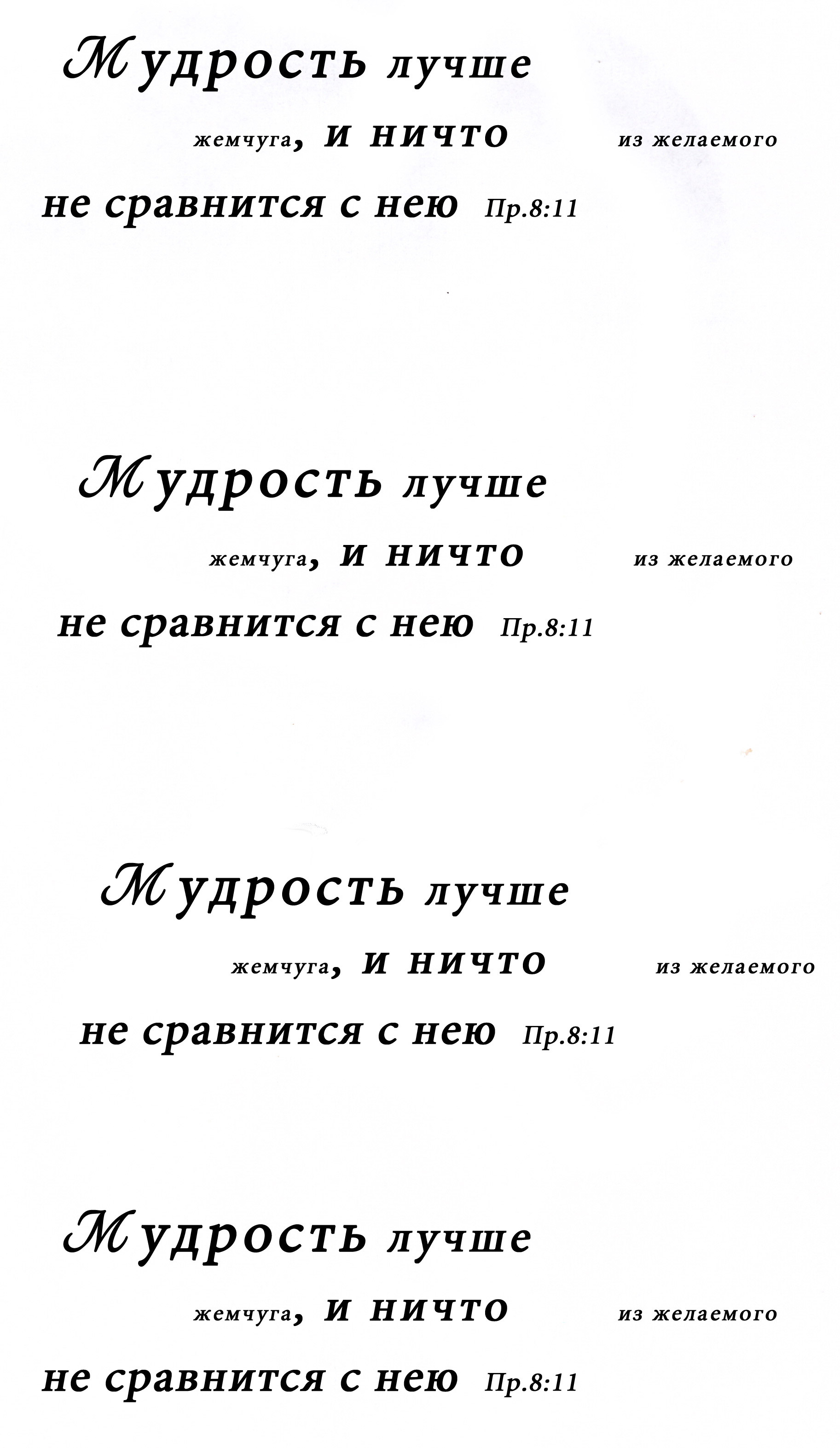 Мудрость лучше

жемчуга, и ничто из желаемого

не сравнится с нею Пр.8:11

Мудрость лучше

жемчуга, и ничто из желаемого

не сравнится с нею Пр.8:11

Мудрость лучше

жемчуга, и ничто из желаемого

не сравнится с нею Пр.8:11

Мудрость лучше

жемчуга, и ничто из желаемого

не сравнится с нею Пр.8:11